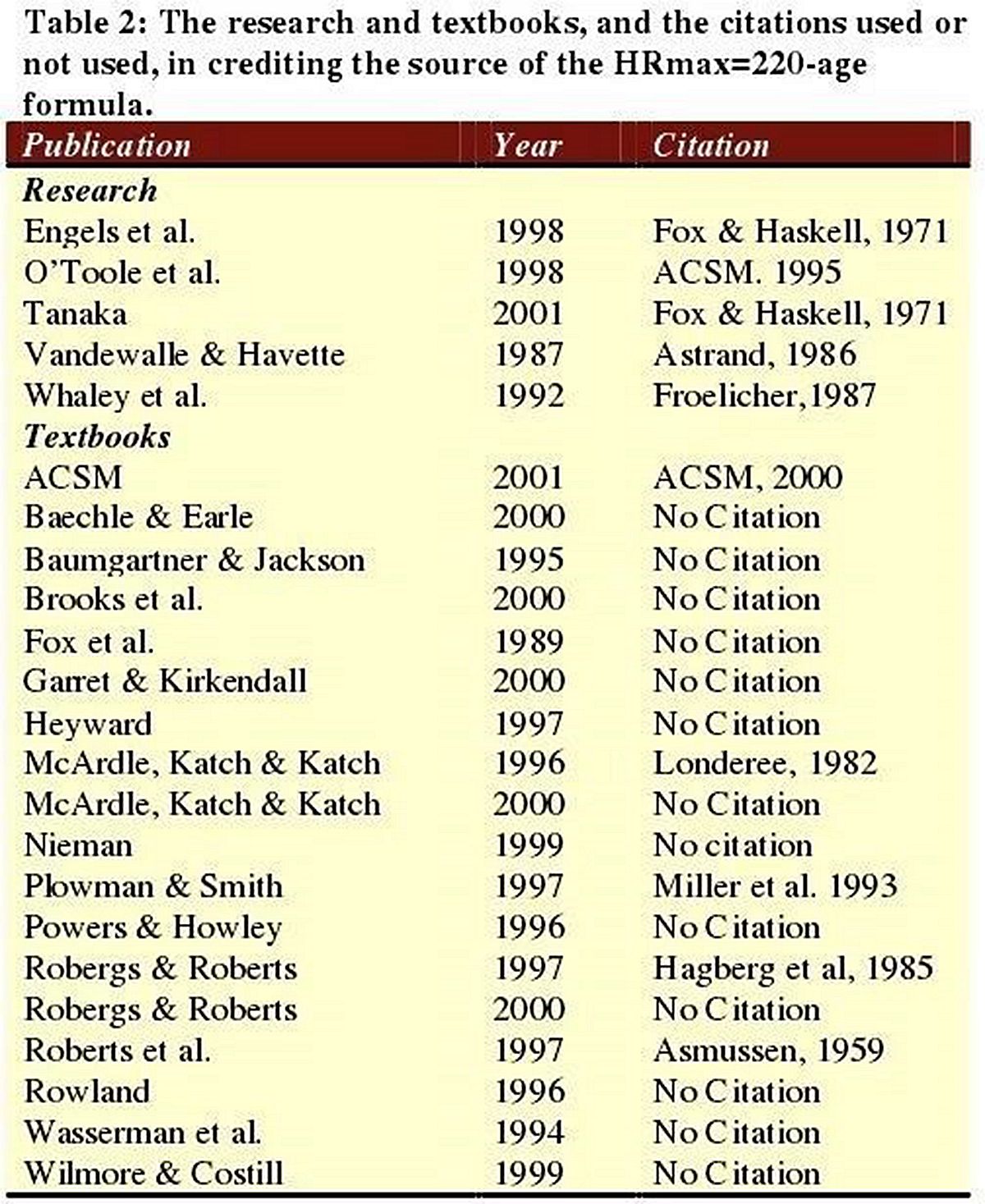 Table 2: The research and textbooks, and the citations used or not used, in crediting the source of the HRmax=220-age formula.

| Publication | Year | Citation |
|---|---|---|
| Research | | |
| Engels et al. | 1998 | Fox & Haskell, 1971 |
| O'Toole et al. | 1998 | ACSM. 1995 |
| Tanaka | 2001 | Fox & Haskell, 1971 |
| Vandewalle & Havette | 1987 | Astrand, 1986 |
| Whaley et al. | 1992 | Froelicher,1987 |
| Textbooks | | |
| ACSM | 2001 | ACSM, 2000 |
| Baechle & Earle | 2000 | No Citation |
| Baumgartner & Jackson | 1995 | No Citation |
| Brooks et al. | 2000 | No Citation |
| Fox et al. | 1989 | No Citation |
| Garret & Kirkendall | 2000 | No Citation |
| Heyward | 1997 | No Citation |
| McArdle, Katch & Katch | 1996 | Londeree, 1982 |
| McArdle, Katch & Katch | 2000 | No Citation |
| Nieman | 1999 | No citation |
| Plowman & Smith | 1997 | Miller et al. 1993 |
| Powers & Howley | 1996 | No Citation |
| Robergs & Roberts | 1997 | Hagberg et al, 1985 |
| Robergs & Roberts | 2000 | No Citation |
| Roberts et al. | 1997 | Asmussen, 1959 |
| Rowland | 1996 | No Citation |
| Wasserman et al. | 1994 | No Citation |
| Wilmore & Costill | 1999 | No Citation |